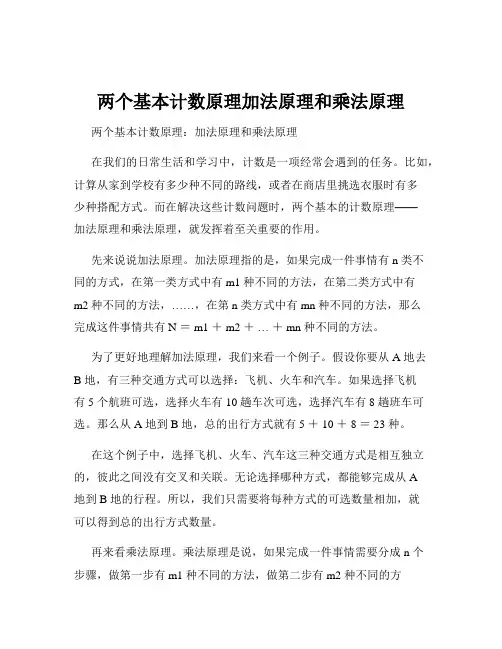 两个基本计数原理加法原理和乘法原理

两个基本计数原理：加法原理和乘法原理

在我们的日常生活和学习中，计数是一项经常会遇到的任务。比如，计算从家到学校有多少种不同的路线，或者在商店里挑选衣服时有多少种搭配方式。而在解决这些计数问题时，两个基本的计数原理——加法原理和乘法原理，就发挥着至关重要的作用。

先来说说加法原理。加法原理指的是，如果完成一件事情有 n 类不同的方式，在第一类方式中有 m1 种不同的方法，在第二类方式中有 m2 种不同的方法，……，在第 n 类方式中有 mn 种不同的方法，那么完成这件事情共有 N = m1 + m2 + … + mn 种不同的方法。

为了更好地理解加法原理，我们来看一个例子。假设你要从 A 地去 B 地，有三种交通方式可以选择：飞机、火车和汽车。如果选择飞机有 5 个航班可选，选择火车有 10 趟车次可选，选择汽车有 8 趟班车可选。那么从 A 地到 B 地，总的出行方式就有 5 + 10 + 8 = 23 种。

在这个例子中，选择飞机、火车、汽车这三种交通方式是相互独立的，彼此之间没有交叉和关联。无论选择哪种方式，都能够完成从 A 地到 B 地的行程。所以，我们只需要将每种方式的可选数量相加，就可以得到总的出行方式数量。

再来看乘法原理。乘法原理是说，如果完成一件事情需要分成 n 个步骤，做第一步有 m1 种不同的方法，做第二步有 m2 种不同的方